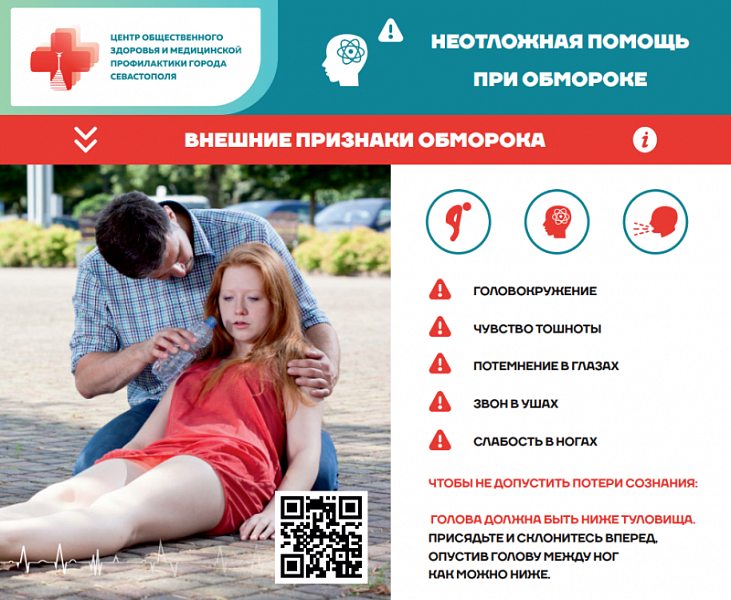 ЦЕНТР ОБЩЕСТВЕННОГО ЗДОРОВЬЯ И МЕДИЦИНСКОЙ ПРОФИЛАКТИКИ ГОРОДА СЕВАСТОПОЛЯ

НЕОТЛОЖНАЯ ПОМОЩЬ ПРИ ОБМОРОКЕ

ВНЕШНИЕ ПРИЗНАКИ ОБМОРОКА

ГОЛОВОКРУЖЕНИЕ

ЧУВСТВО ТОШНОТЫ

ПОТЕМНЕНИЕ В ГЛАЗАХ

ЗВОН В УШАХ

СЛАБОСТЬ В НОГАХ

ЧТОБЫ НЕ ДОПУСТИТЬ ПОТЕРИ СОЗНАНИЯ:

ГОЛОВА ДОЛЖНА БЫТЬ НИЖЕ ТУЛОВИЩА.
ПРИСЯДЬТЕ И СКЛОНИТЕСЬ ВПЕРЕД, ОПУСТИВ ГОЛОВУ МЕЖДУ НОГ КАК МОЖНО НИЖЕ.